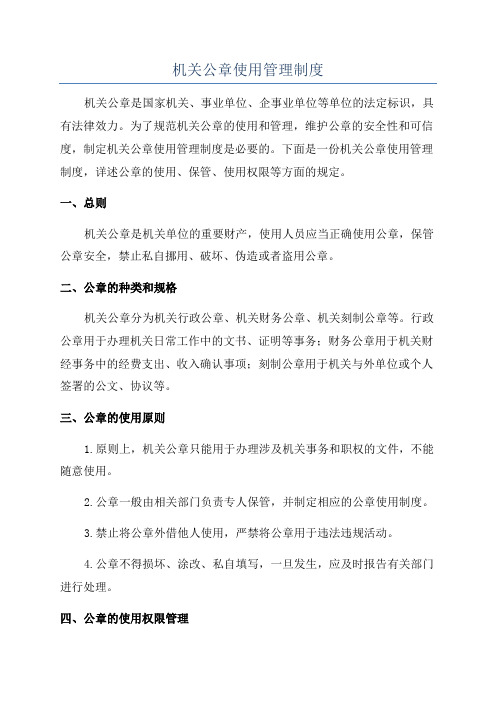 机关公章使用管理制度

机关公章是国家机关、事业单位、企事业单位等单位的法定标识，具有法律效力。为了规范机关公章的使用和管理，维护公章的安全性和可信度，制定机关公章使用管理制度是必要的。下面是一份机关公章使用管理制度，详述公章的使用、保管、使用权限等方面的规定。

一、总则

机关公章是机关单位的重要财产，使用人员应当正确使用公章，保管公章安全，禁止私自挪用、破坏、伪造或者盗用公章。

二、公章的种类和规格

机关公章分为机关行政公章、机关财务公章、机关刻制公章等。行政公章用于办理机关日常工作中的文书、证明等事务；财务公章用于机关财经事务中的经费支出、收入确认事项；刻制公章用于机关与外单位或个人签署的公文、协议等。

三、公章的使用原则

1.原则上，机关公章只能用于办理涉及机关事务和职权的文件，不能随意使用。

2.公章一般由相关部门负责专人保管，并制定相应的公章使用制度。

3.禁止将公章外借他人使用，严禁将公章用于违法违规活动。

4.公章不得损坏、涂改、私自填写，一旦发生，应及时报告有关部门进行处理。

四、公章的使用权限管理